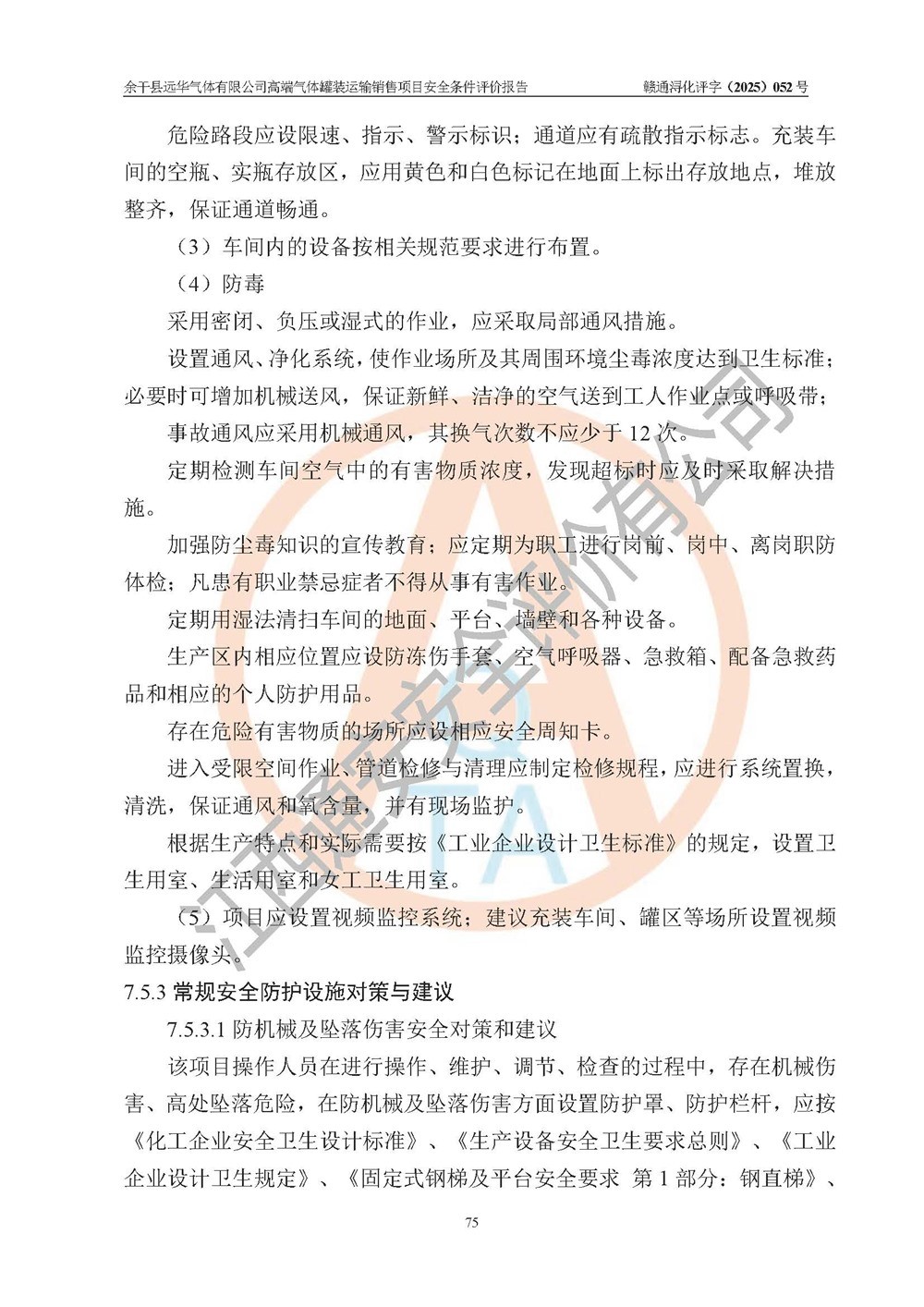 余干县远华气体有限公司高端气体罐装运输销售项目安全条件评价报告　　赣通浔化评字（2025）052 号

危险路段应设限速、指示、警示标识；通道应有疏散指示标志。充装车间的空瓶、实瓶存放区，应用黄色和白色标记在地面上标出存放地点，堆放整齐，保证通道畅通。

（3）车间内的设备按相关规范要求进行布置。

（4）防毒

采用密闭、负压或湿式的作业，应采取局部通风措施。

设置通风、净化系统，使作业场所及其周围环境尘毒浓度达到卫生标准；必要时可增加机械送风，保证新鲜、洁净的空气送到工人作业点或呼吸带；

事故通风应采用机械通风，其换气次数不应少于 12 次。

定期检测车间空气中的有害物质浓度，发现超标时应及时采取解决措施。

加强防尘毒知识的宣传教育；应定期为职工进行岗前、岗中、离岗职防体检；凡患有职业禁忌症者不得从事有害作业。

定期用湿法清扫车间的地面、平台、墙壁和各种设备。

生产区内相应位置应设防冻伤手套、空气呼吸器、急救箱、配备急救药品和相应的个人防护用品。

存在危险有害物质的场所应设相应安全周知卡。

进入受限空间作业、管道检修与清理应制定检修规程，应进行系统置换，清洗，保证通风和氧含量，并有现场监护。

根据生产特点和实际需要按《工业企业设计卫生标准》的规定，设置卫生用室、生活用室和女工卫生用室。

（5）项目应设置视频监控系统；建议充装车间、罐区等场所设置视频监控摄像头。

7.5.3 常规安全防护设施对策与建议

7.5.3.1 防机械及坠落伤害安全对策和建议

该项目操作人员在进行操作、维护、调节、检查的过程中，存在机械伤害、高处坠落危险，在防机械及坠落伤害方面设置防护罩、防护栏杆，应按《化工企业安全卫生设计标准》、《生产设备安全卫生要求总则》、《工业企业设计卫生规定》、《固定式钢梯及平台安全要求 第 1 部分：钢直梯》、

75

江西赣安安全评价有限公司